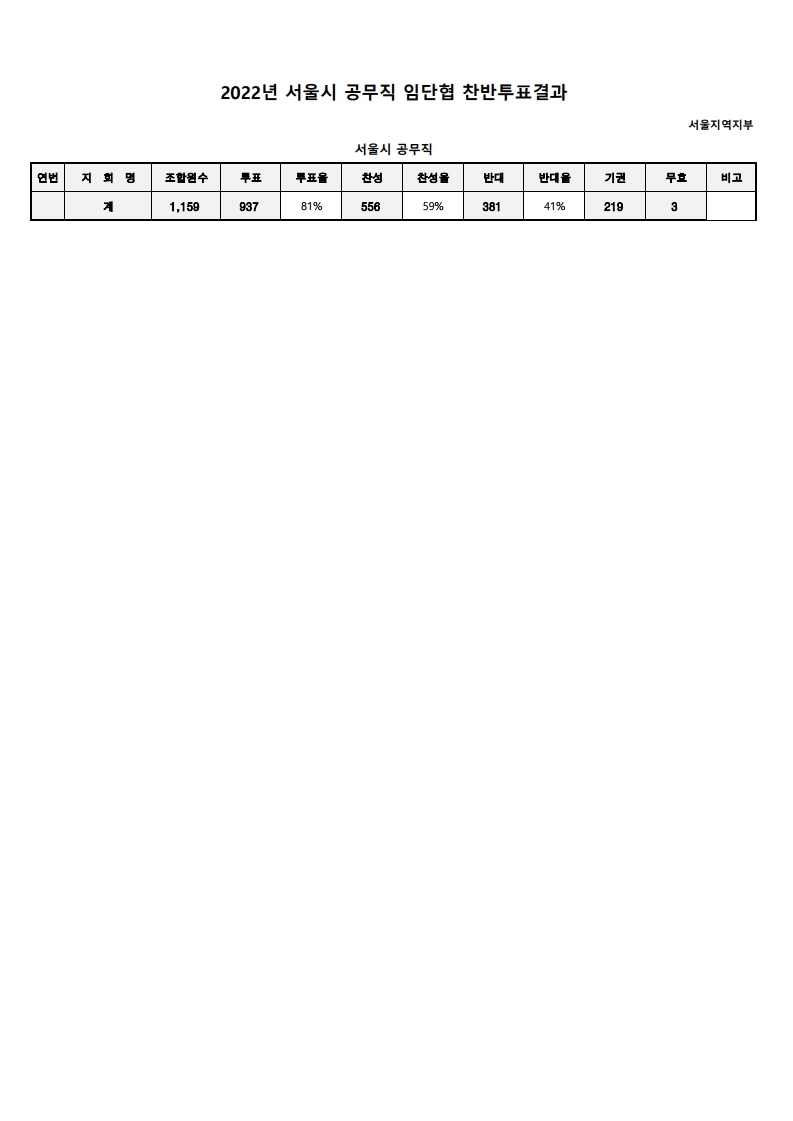 2022년 서울시 공무직 임단협 찬반투표결과

서울지역지부

서울시 공무직

| 연번 | 지 회 명 | 조합원수 | 투표 | 투표율 | 찬성 | 찬성율 | 반대 | 반대율 | 기권 | 무효 | 비고 |
|---|---|---|---|---|---|---|---|---|---|---|---|
| | 계 | 1,159 | 937 | 81% | 556 | 59% | 381 | 41% | 219 | 3 | |